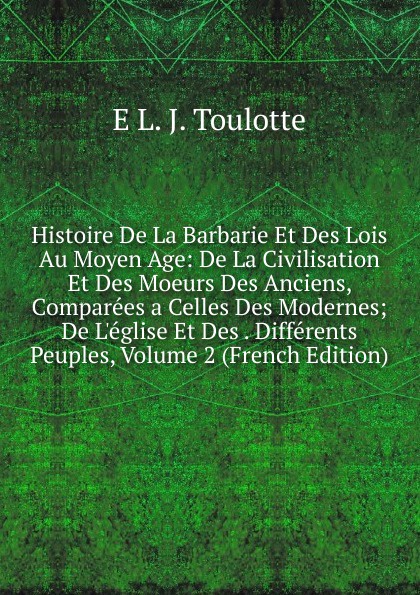 E L. J. Toulotte

Histoire De La Barbarie Et Des Lois Au Moyen Age: De La Civilisation Et Des Moeurs Des Anciens, Comparées a Celles Des Modernes; De L'église Et Des . Différents Peuples, Volume 2 (French Edition)